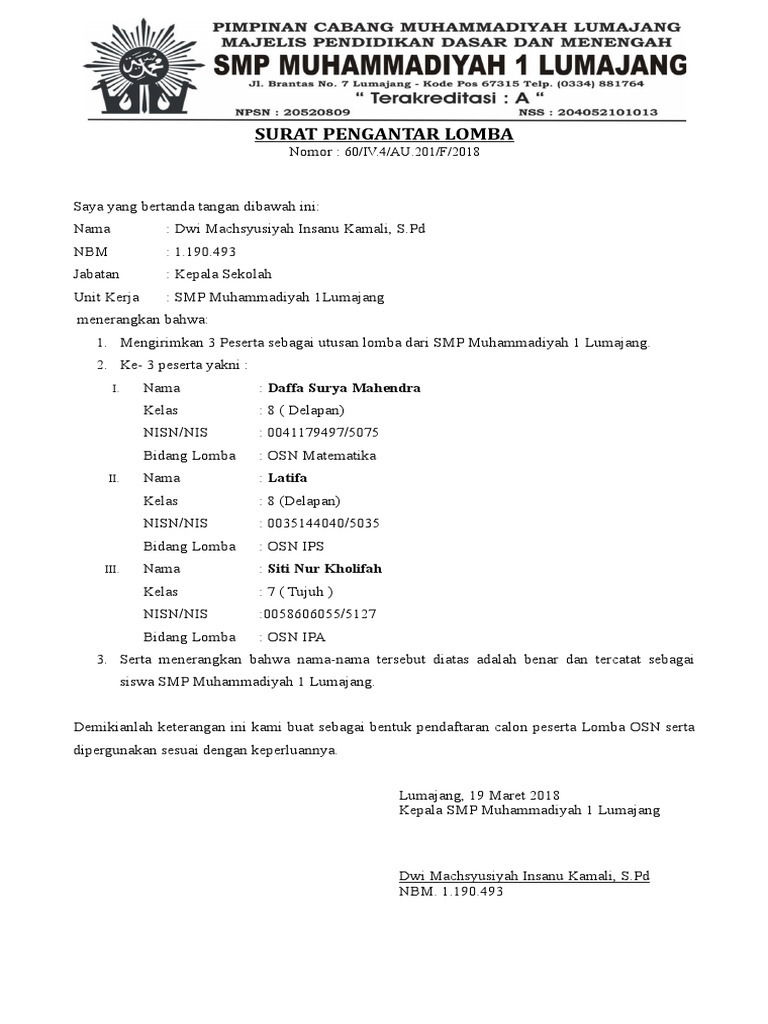 PIMPINAN CABANG MUHAMMADIYAH LUMAJANG
MAJELIS PENDIDIKAN DASAR DAN MENENGAH
SMP MUHAMMADIYAH 1 LUMAJANG
Jl. Brantas No. 7 Lumajang - Kode Pos 67315 Telp. (0334) 881764
" Terakreditasi : A "
NPSN : 20520809 NSS : 204052101013

SURAT PENGANTAR LOMBA
Nomor : 60/IV.4/AU.201/F/2018

Saya yang bertanda tangan dibawah ini:
Nama : Dwi Machsyusiyah Insanu Kamali, S.Pd
NBM : 1.190.493
Jabatan : Kepala Sekolah
Unit Kerja : SMP Muhammadiyah 1Lumajang
menerangkan bahwa:
1. Mengirimkan 3 Peserta sebagai utusan lomba dari SMP Muhammadiyah 1 Lumajang.
2. Ke- 3 peserta yakni :
I. Nama : Daffa Surya Mahendra
Kelas : 8 ( Delapan)
NISN/NIS : 0041179497/5075
Bidang Lomba : OSN Matematika
II. Nama : Latifa
Kelas : 8 (Delapan)
NISN/NIS : 0035144040/5035
Bidang Lomba : OSN IPS
III. Nama : Siti Nur Kholifah
Kelas : 7 ( Tujuh )
NISN/NIS :0058606055/5127
Bidang Lomba : OSN IPA
3. Serta menerangkan bahwa nama-nama tersebut diatas adalah benar dan tercatat sebagai siswa SMP Muhammadiyah 1 Lumajang.

Demikianlah keterangan ini kami buat sebagai bentuk pendaftaran calon peserta Lomba OSN serta dipergunakan sesuai dengan keperluannya.

Lumajang, 19 Maret 2018
Kepala SMP Muhammadiyah 1 Lumajang

Dwi Machsyusiyah Insanu Kamali, S.Pd
NBM. 1.190.493